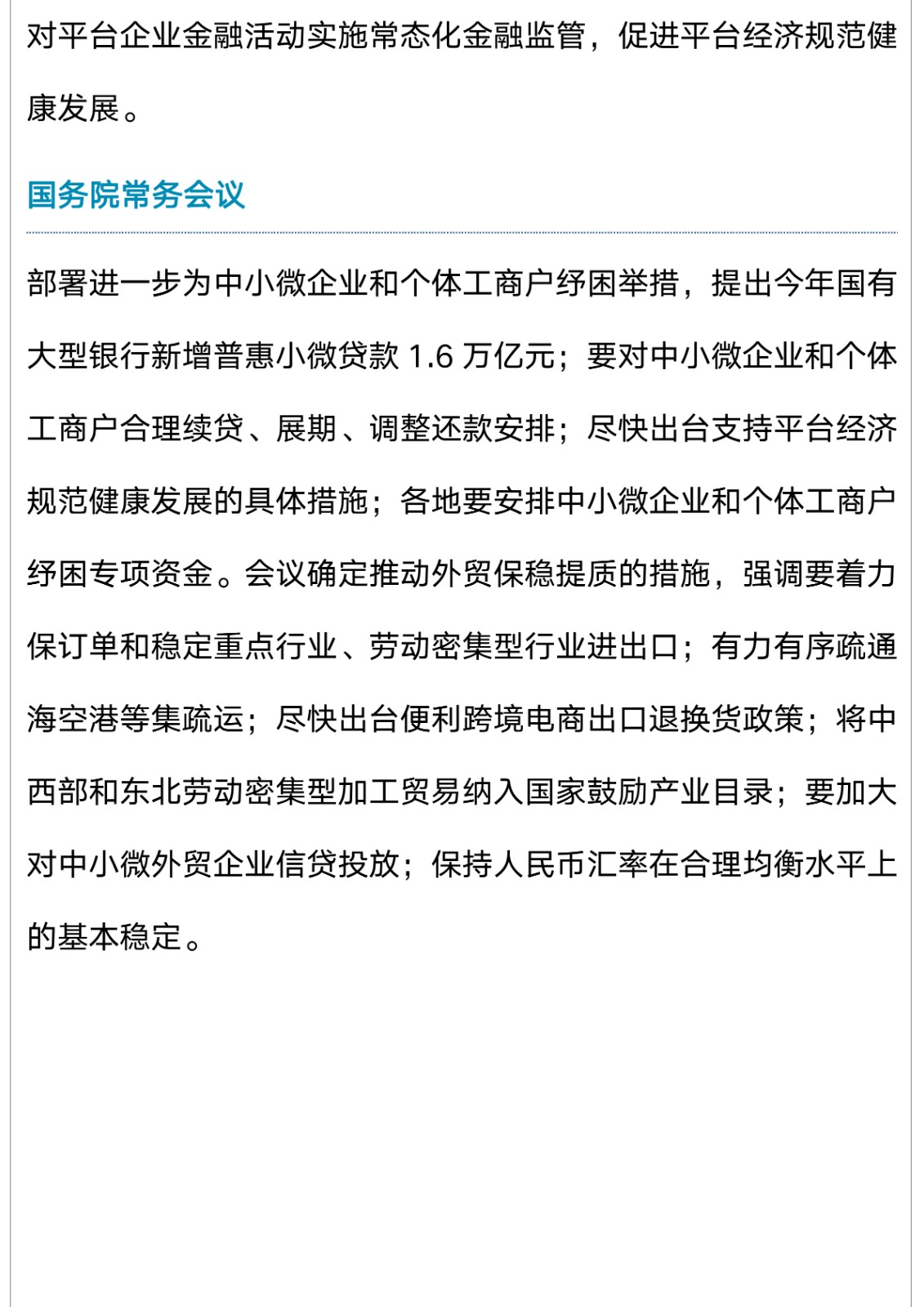 对平台企业金融活动实施常态化金融监管，促进平台经济规范健康发展。

国务院常务会议

部署进一步为中小微企业和个体工商户纾困举措，提出今年国有大型银行新增普惠小微贷款 1.6 万亿元；要对中小微企业和个体工商户合理续贷、展期、调整还款安排；尽快出台支持平台经济规范健康发展的具体措施；各地要安排中小微企业和个体工商户纾困专项资金。会议确定推动外贸保稳提质的措施，强调要着力保订单和稳定重点行业、劳动密集型行业进出口；有力有序疏通海空港等集疏运；尽快出台便利跨境电商出口退换货政策；将中西部和东北劳动密集型加工贸易纳入国家鼓励产业目录；要加大对中小微外贸企业信贷投放；保持人民币汇率在合理均衡水平上的基本稳定。